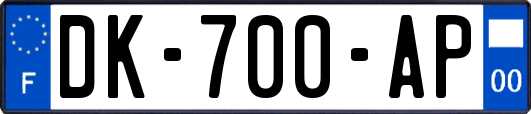 F
DK-700-AP
00